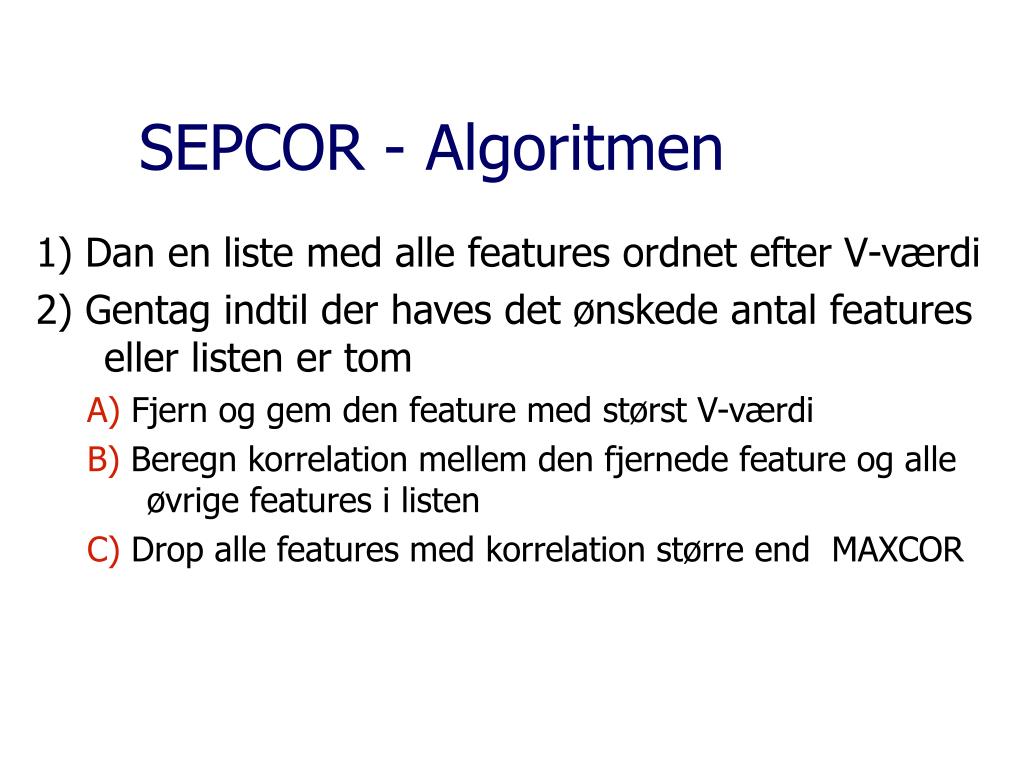 SEPCOR - Algoritmen

1) Dan en liste med alle features ordnet efter V-værdi

2) Gentag indtil der haves det ønskede antal features eller listen er tom

A) Fjern og gem den feature med størst V-værdi

B) Beregn korrelation mellem den fjernede feature og alle øvrige features i listen

C) Drop alle features med korrelation større end MAXCOR